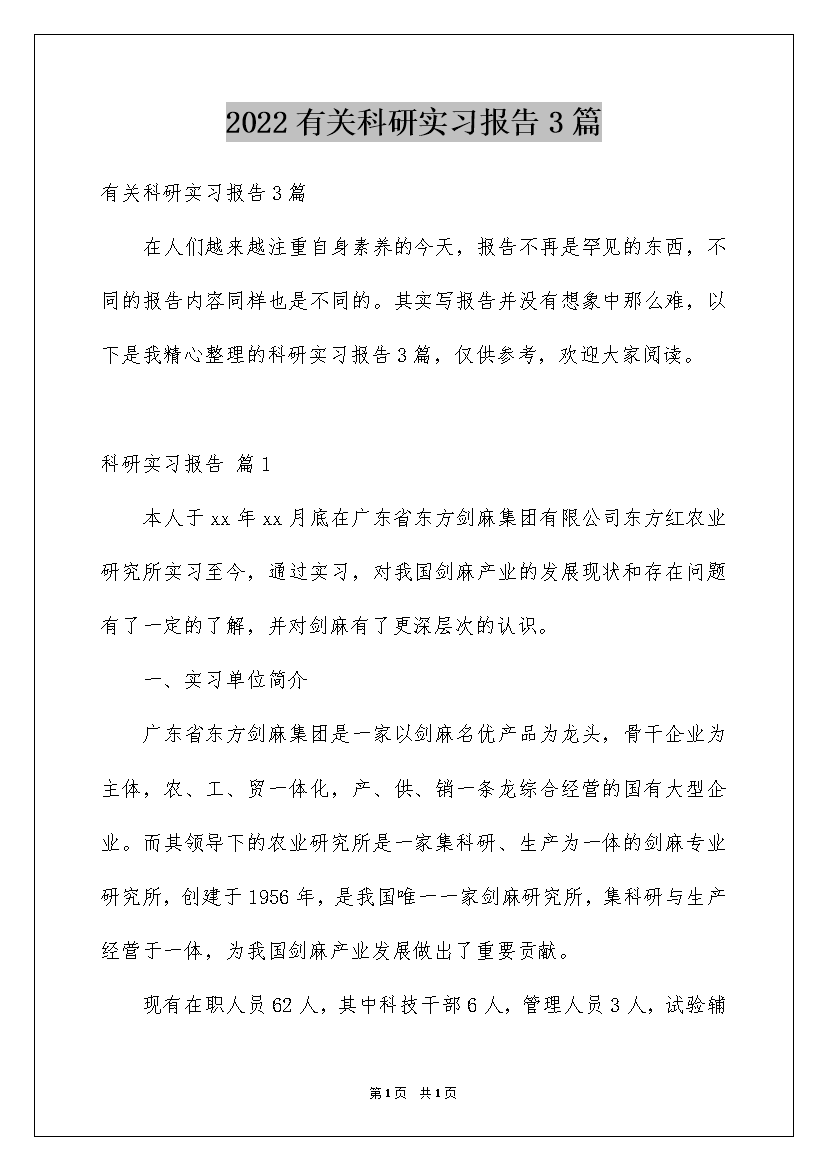 2022有关科研实习报告3篇

有关科研实习报告3篇

在人们越来越注重自身素养的今天，报告不再是罕见的东西，不同的报告内容同样也是不同的。其实写报告并没有想象中那么难，以下是我精心整理的科研实习报告3篇，仅供参考，欢迎大家阅读。

科研实习报告 篇1

本人于xx年xx月底在广东省东方剑麻集团有限公司东方红农业研究所实习至今，通过实习，对我国剑麻产业的发展现状和存在问题有了一定的了解，并对剑麻有了更深层次的认识。

一、实习单位简介

广东省东方剑麻集团是一家以剑麻名优产品为龙头，骨干企业为主体，农、工、贸一体化，产、供、销一条龙综合经营的国有大型企业。而其领导下的农业研究所是一家集科研、生产为一体的剑麻专业研究所，创建于1956年，是我国唯一一家剑麻研究所，集科研与生产经营于一体，为我国剑麻产业发展做出了重要贡献。

现有在职人员62人，其中科技干部6人，管理人员3人，试验辅

第1页 共1页